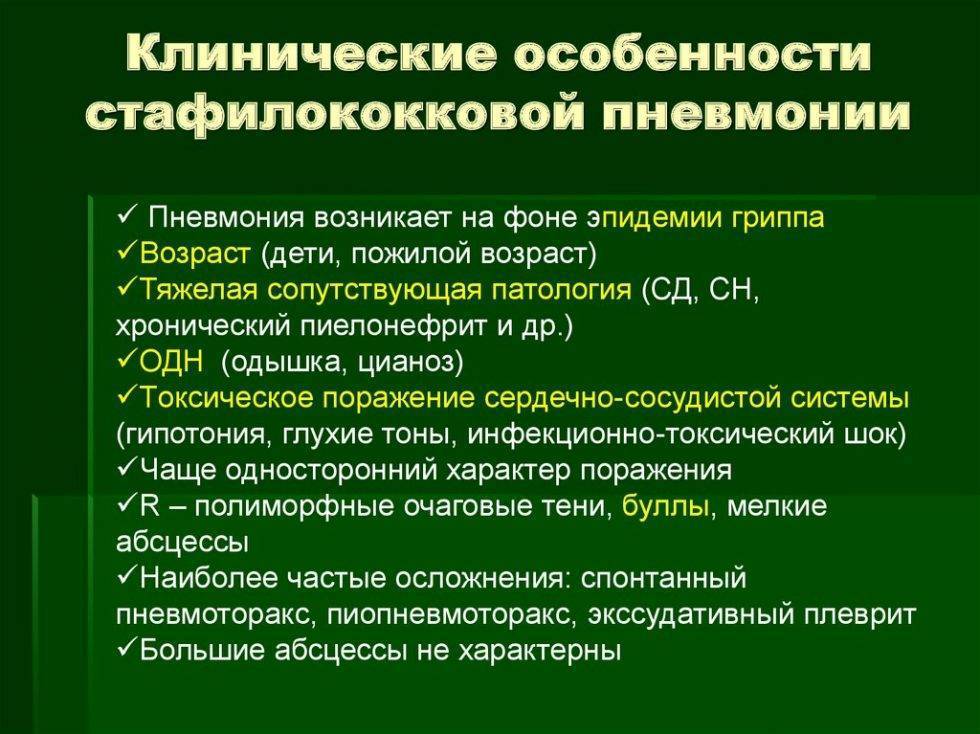 Клинические особенности стафилококковой пневмонии

✓ Пневмония возникает на фоне эпидемии гриппа
✓Возраст (дети, пожилой возраст)
✓Тяжелая сопутствующая патология (СД, СН, хронический пиелонефрит и др.)
✓ОДН (одышка, цианоз)
✓Токсическое поражение сердечно-сосудистой системы (гипотония, глухие тоны, инфекционно-токсический шок)
✓Чаще односторонний характер поражения
✓R – полиморфные очаговые тени, буллы, мелкие абсцессы
✓Наиболее частые осложнения: спонтанный пневмоторакс, пиопневмоторакс, экссудативный плеврит
✓Большие абсцессы не характерны